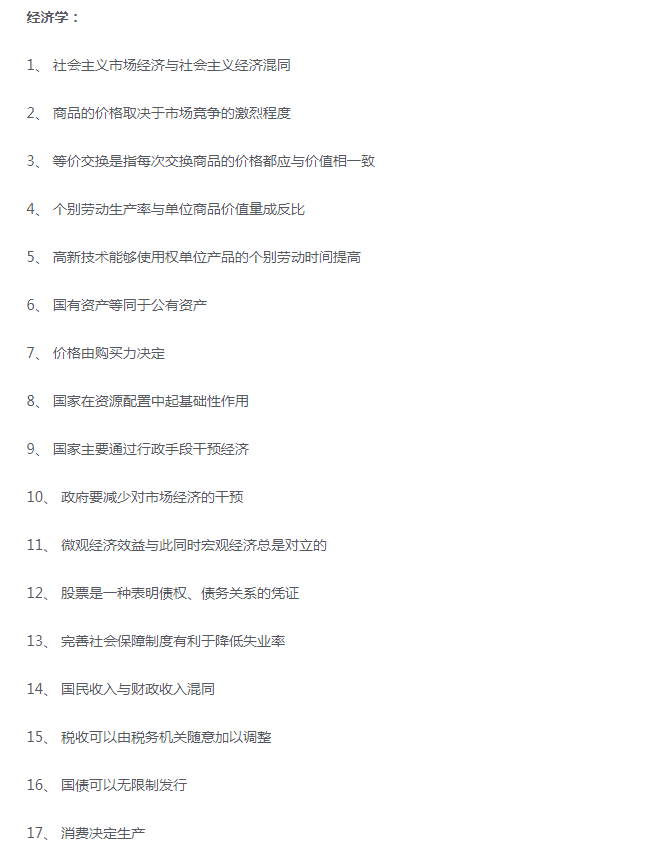 经济学：

1、 社会主义市场经济与社会主义经济混同

2、 商品的价格取决于市场竞争的激烈程度

3、 等价交换是指每次交换商品的价格都应与价值相一致

4、 个别劳动生产率与单位商品价值量成反比

5、 高新技术能够使用权单位产品的个别劳动时间提高

6、 国有资产等同于公有资产

7、 价格由购买力决定

8、 国家在资源配置中起基础性作用

9、 国家主要通过行政手段干预经济

10、 政府要减少对市场经济的干预

11、 微观经济效益与此同时宏观经济总是对立的

12、 股票是一种表明债权、债务关系的凭证

13、 完善社会保障制度有利于降低失业率

14、 国民收入与财政收入混同

15、 税收可以由税务机关随意加以调整

16、 国债可以无限制发行

17、 消费决定生产